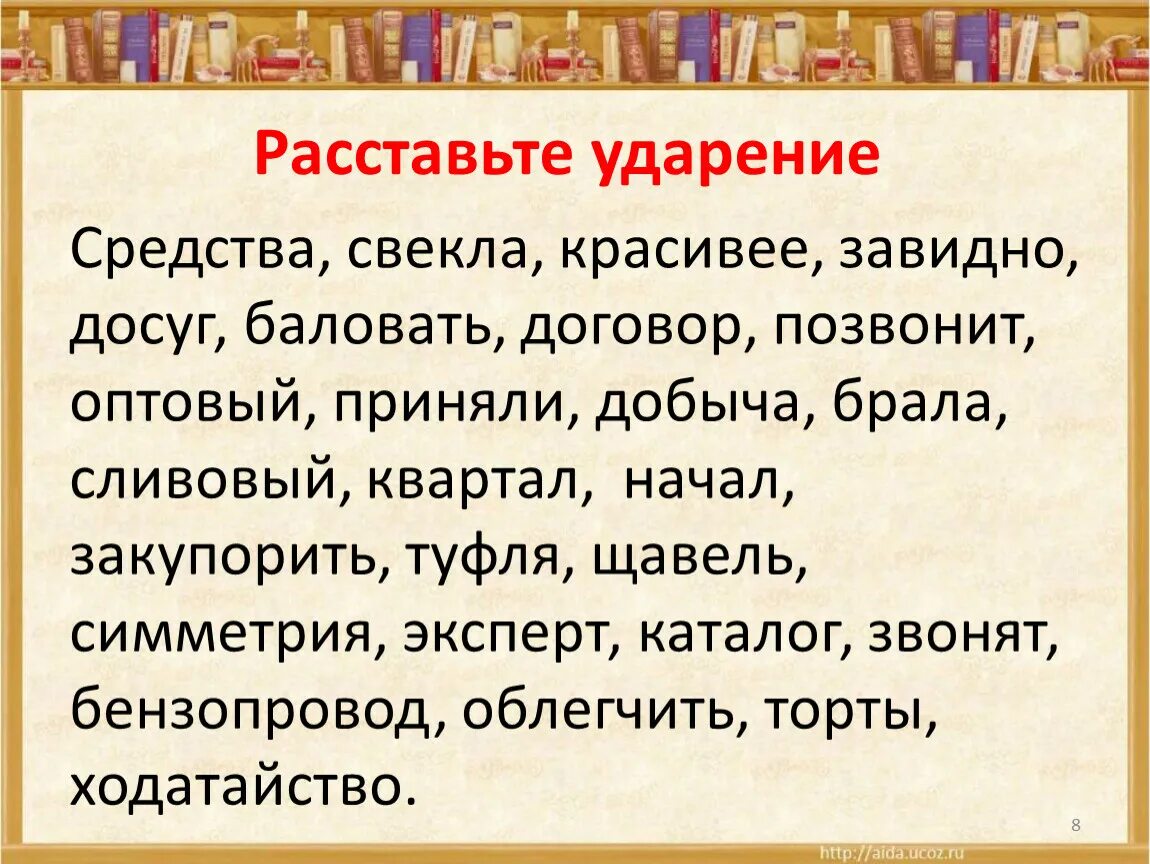 Расставьте ударение

Средства, свекла, красивее, завидно, досуг, баловать, договор, позвонит, оптовый, приняли, добыча, брала, сливовый, квартал, начал, закупорить, туфля, щавель, симметрия, эксперт, каталог, звонят, бензопровод, облегчить, торты, ходатайство.

8

http://aida.ucoz.ru